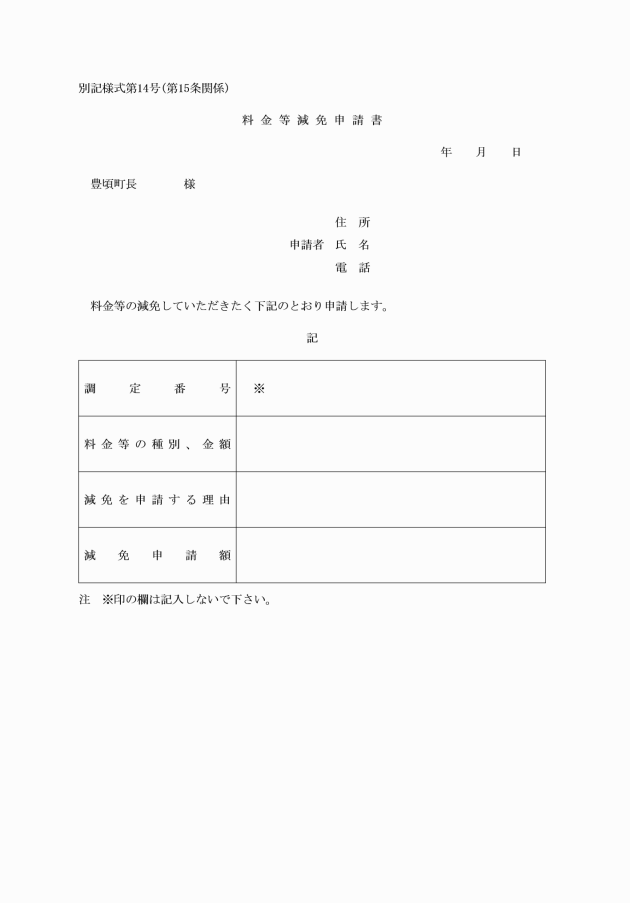 別記様式第14号（第15条関係）

料金等減免申請書

年　月　日

豊頃町長　　　様

住所
申請者　氏名
電話

料金等の減免していただきたく下記のとおり申請します。

記

| 調定番号 | ※ |
|---|---|
| 料金等の種別、金額 | |
| 減免を申請する理由 | |
| 減免申請額 | |

注　※印の欄は記入しないで下さい。